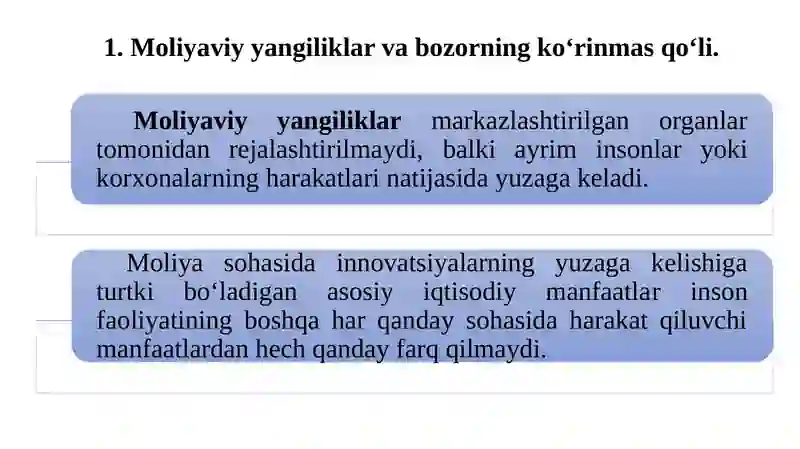 1. Moliyaviy yangiliklar va bozorning ko‘rinmas qo‘li.

Moliyaviy yangiliklar markazlashtirilgan organlar tomonidan rejalashtirilmaydi, balki ayrim insonlar yoki korxonalarning harakatlari natijasida yuzaga keladi.

Moliya sohasida innovatsiyalarning yuzaga kelishiga turtki bo‘ladigan asosiy iqtisodiy manfaatlar inson faoliyatining boshqa har qanday sohasida harakat qiluvchi manfaatlardan hech qanday farq qilmaydi.